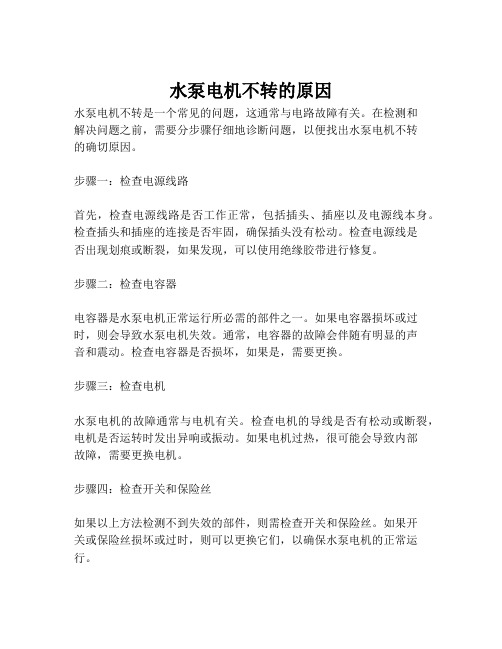 水泵电机不转的原因

水泵电机不转是一个常见的问题，这通常与电路故障有关。在检测和解决问题之前，需要分步骤仔细地诊断问题，以便找出水泵电机不转的确切原因。

步骤一：检查电源线路

首先，检查电源线路是否工作正常，包括插头、插座以及电源线本身。检查插头和插座的连接是否牢固，确保插头没有松动。检查电源线是否出现划痕或断裂，如果发现，可以使用绝缘胶带进行修复。

步骤二：检查电容器

电容器是水泵电机正常运行所必需的部件之一。如果电容器损坏或过时，则会导致水泵电机失效。通常，电容器的故障会伴随有明显的声音和震动。检查电容器是否损坏，如果是，需要更换。

步骤三：检查电机

水泵电机的故障通常与电机有关。检查电机的导线是否有松动或断裂，电机是否运转时发出异响或振动。如果电机过热，很可能会导致内部故障，需要更换电机。

步骤四：检查开关和保险丝

如果以上方法检测不到失效的部件，则需检查开关和保险丝。如果开关或保险丝损坏或过时，则可以更换它们，以确保水泵电机的正常运行。